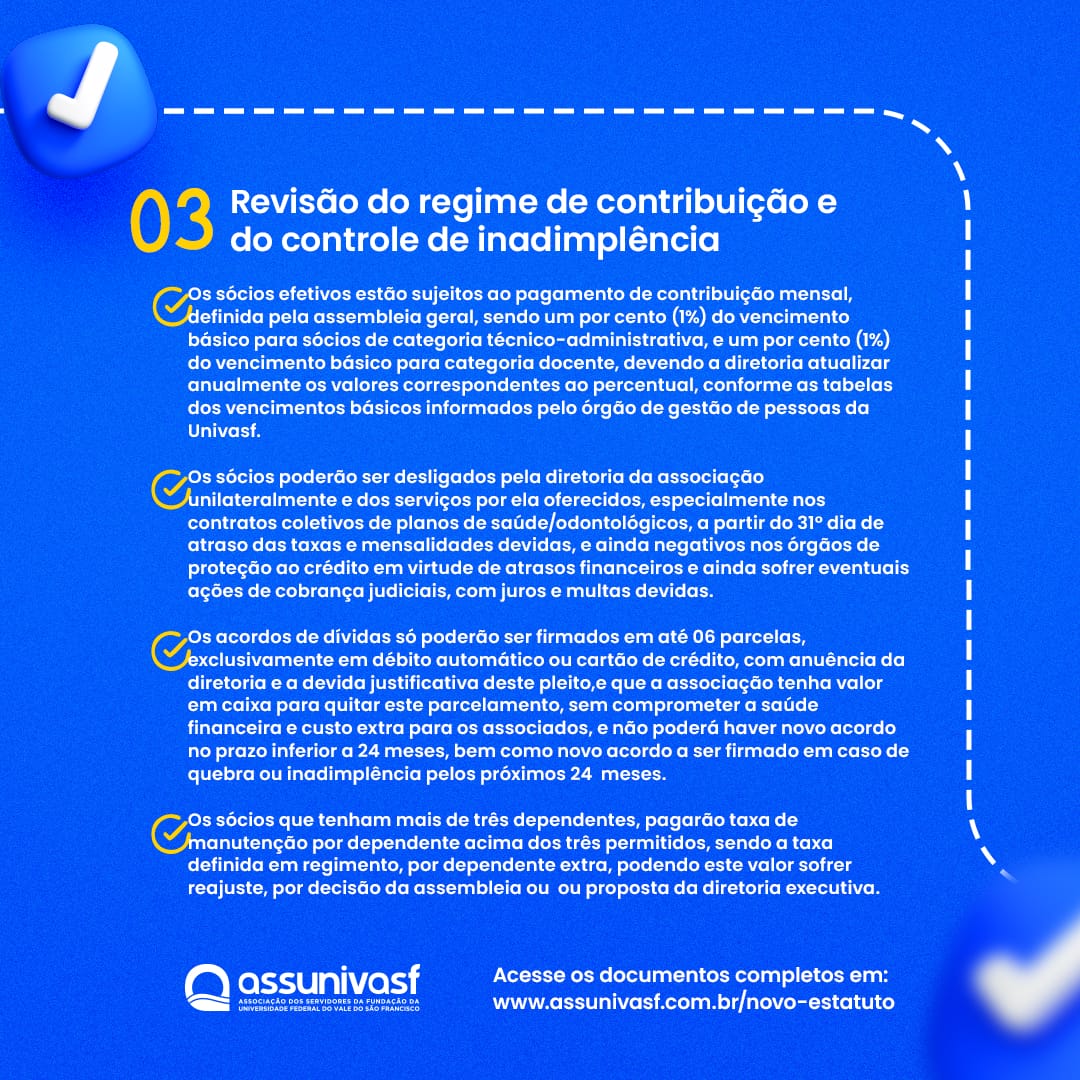 03 Revisão do regime de contribuição e do controle de inadimplência

Os sócios efetivos estão sujeitos ao pagamento de contribuição mensal, definida pela assembleia geral, sendo um por cento (1%) do vencimento básico para sócios de categoria técnico-administrativa, e um por cento (1%) do vencimento básico para categoria docente, devendo a diretoria atualizar anualmente os valores correspondentes ao percentual, conforme as tabelas dos vencimentos básicos informados pelo órgão de gestão de pessoas da Univasf.

Os sócios poderão ser desligados pela diretoria da associação unilateralmente e dos serviços por ela oferecidos, especialmente nos contratos coletivos de planos de saúde/odontológicos, a partir do 31º dia de atraso das taxas e mensalidades devidas, e ainda negativos nos órgãos de proteção ao crédito em virtude de atrasos financeiros e ainda sofrer eventuais ações de cobrança judiciais, com juros e multas devidas.

Os acordos de dívidas só poderão ser firmados em até 06 parcelas, exclusivamente em débito automático ou cartão de crédito, com anuência da diretoria e a devida justificativa deste pleito,e que a associação tenha valor em caixa para quitar este parcelamento, sem comprometer a saúde financeira e custo extra para os associados, e não poderá haver novo acordo no prazo inferior a 24 meses, bem como novo acordo a ser firmado em caso de quebra ou inadimplência pelos próximos 24 meses.

Os sócios que tenham mais de três dependentes, pagarão taxa de manutenção por dependente acima dos três permitidos, sendo a taxa definida em regimento, por dependente extra, podendo este valor sofrer reajuste, por decisão da assembleia ou ou proposta da diretoria executiva.

assunivasf
ASSOCIAÇÃO DOS SERVIDORES DA FUNDAÇÃO DA UNIVERSIDADE FEDERAL DO VALE DO SÃO FRANCISCO

Acesse os documentos completos em:
www.assunivasf.com.br/novo-estatuto